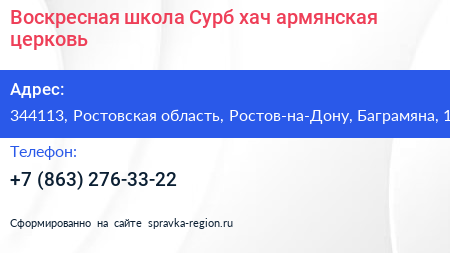 Воскресная школа Сурб хач армянская церковь

Адрес:

344113, Ростовская область, Ростов-на-Дону, Баграмяна, 1

Телефон:

+7 (863) 276-33-22

Сформированно на сайте spravka-region.ru